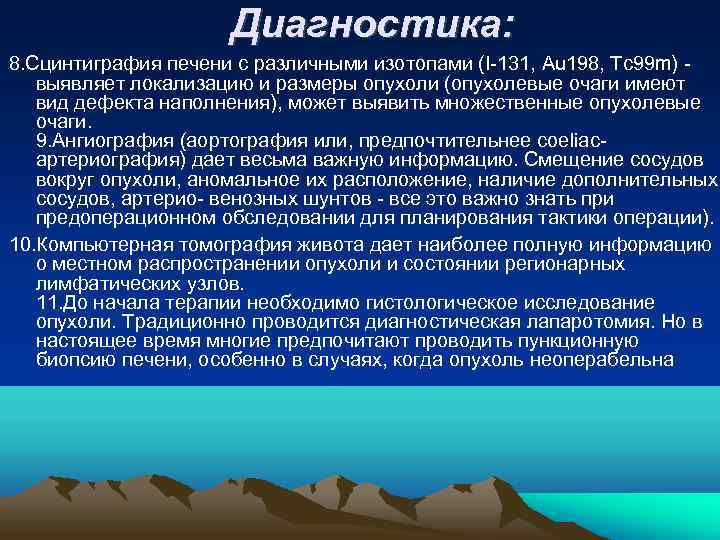 Диагностика:

8.Сцинтиграфия печени с различными изотопами (I-131, Au198, Tc99m) - выявляет локализацию и размеры опухоли (опухолевые очаги имеют вид дефекта наполнения), может выявить множественные опухолевые очаги.
9.Ангиография (аортография или, предпочтительнее coeliac-артериография) дает весьма важную информацию. Смещение сосудов вокруг опухоли, аномальное их расположение, наличие дополнительных сосудов, артерио- венозных шунтов - все это важно знать при предоперационном обследовании для планирования тактики операции).

10.Компьютерная томография живота дает наиболее полную информацию о местном распространении опухоли и состоянии регионарных лимфатических узлов.
11.До начала терапии необходимо гистологическое исследование опухоли. Традиционно проводится диагностическая лапаротомия. Но в настоящее время многие предпочитают проводить пункционную биопсию печени, особенно в случаях, когда опухоль неоперабельна